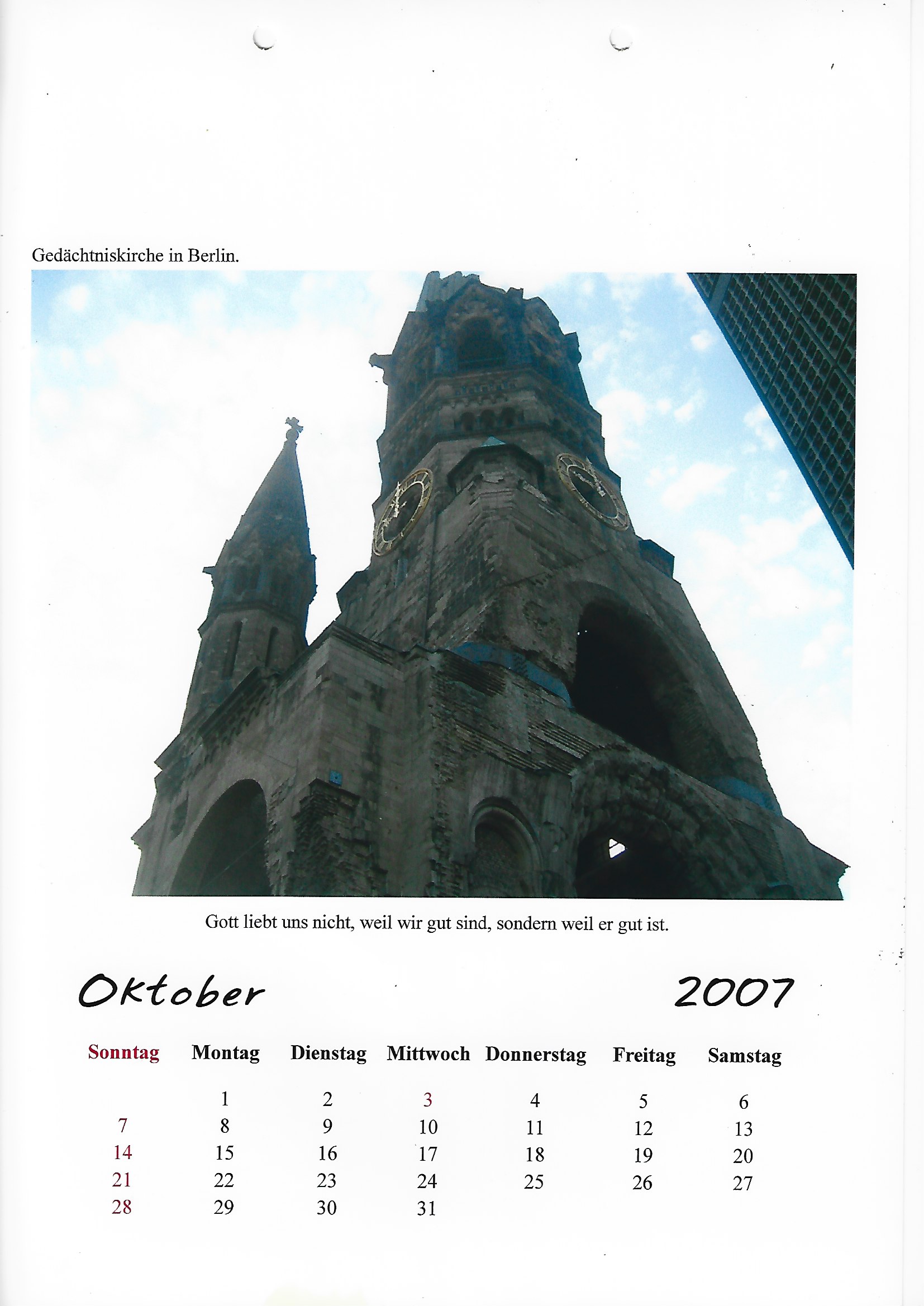 Gedächtniskirche in Berlin.

Gott liebt uns nicht, weil wir gut sind, sondern weil er gut ist.

Oktober 2007

| Sonntag | Montag | Dienstag | Mittwoch | Donnerstag | Freitag | Samstag |
|---|---|---|---|---|---|---|
| | 1 | 2 | 3 | 4 | 5 | 6 |
| 7 | 8 | 9 | 10 | 11 | 12 | 13 |
| 14 | 15 | 16 | 17 | 18 | 19 | 20 |
| 21 | 22 | 23 | 24 | 25 | 26 | 27 |
| 28 | 29 | 30 | 31 | | | |